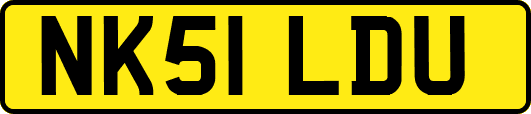 NK51 LDU